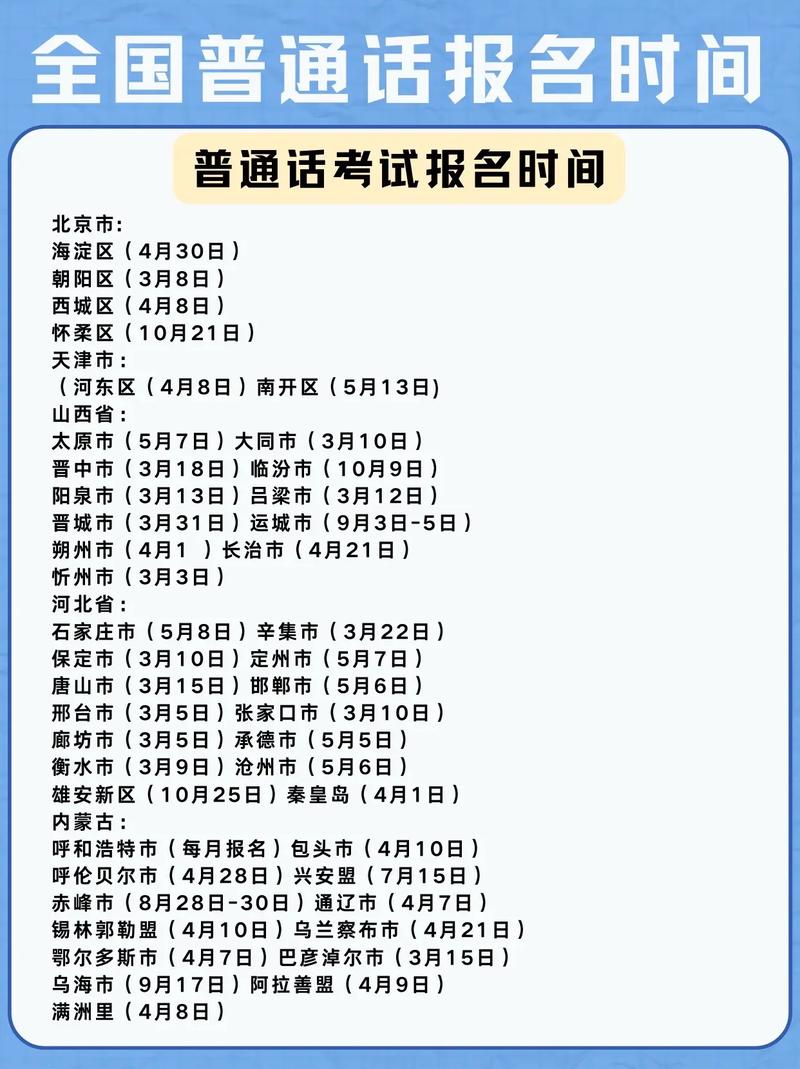 全国普通话报名时间

普通话考试报名时间

北京市:
海淀区(4月30日)
朝阳区(3月8日)
西城区(4月8日)
怀柔区(10月21日)
天津市:
(河东区(4月8日)南开区(5月13日)
山西省:
太原市(5月7日)大同市(3月10日)
晋中市(3月18日)临汾市(10月9日)
阳泉市(3月13日)吕梁市(3月12日)
晋城市(3月31日)运城市(9月3日-5日)
朔州市(4月1 )长治市(4月21日)
忻州市(3月3日)
河北省:
石家庄市(5月8日)辛集市(3月22日)
保定市(3月10日)定州市(5月7日)
唐山市(3月15日)邯郸市(5月6日)
邢台市(3月5日)张家口市(3月10日)
廊坊市(3月5日)承德市(5月5日)
衡水市(3月9日)沧州市(5月6日)
雄安新区(10月25日)秦皇岛(4月1日)
内蒙古:
呼和浩特市(每月报名)包头市(4月10日)
呼伦贝尔市(4月28日)兴安盟(7月15日)
赤峰市(8月28日-30日)通辽市(4月7日)
锡林郭勒盟(4月10日)乌兰察布市(4月21日)
鄂尔多斯市(4月7日)巴彦淖尔市(3月15日)
乌海市(9月17日)阿拉善盟(4月9日)
满洲里(4月8日)